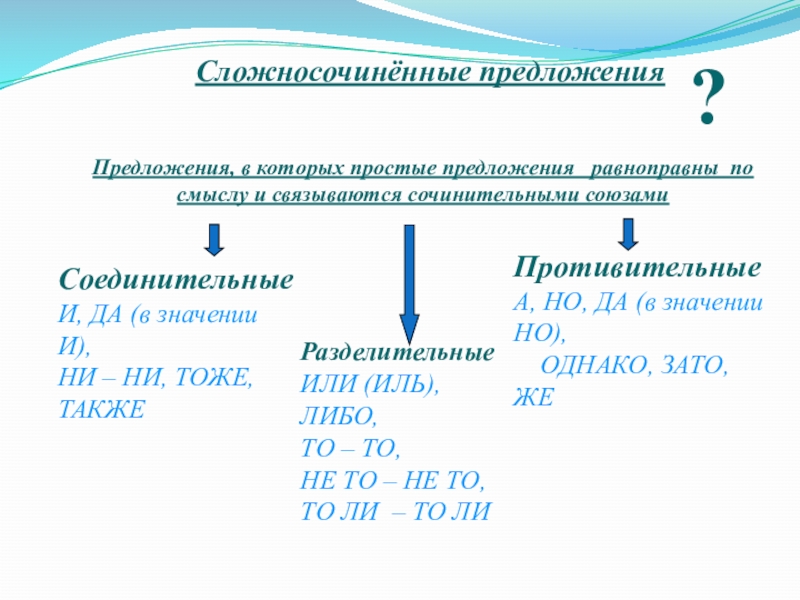 Сложносочинённые предложения

?

Предложения, в которых простые предложения равноправны по смыслу и связываются сочинительными союзами

Соединительные
И, ДА (в значении И),
НИ – НИ, ТОЖЕ, ТАКЖЕ

Разделительные
ИЛИ (ИЛЬ),
ЛИБО,
ТО – ТО,
НЕ ТО – НЕ ТО,
ТО ЛИ – ТО ЛИ

Противительные
А, НО, ДА (в значении НО),
ОДНАКО, ЗАТО, ЖЕ